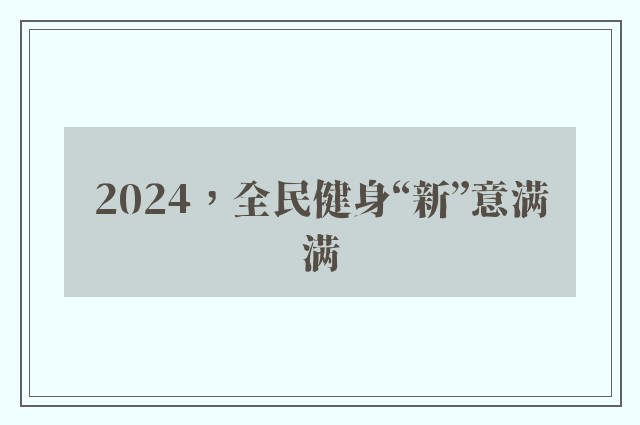 2024，全民健身“新”意满满